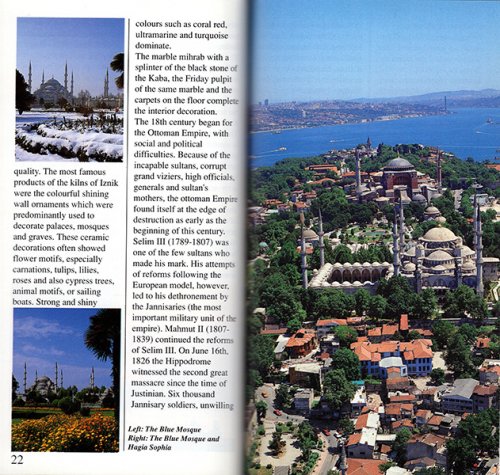 quality. The most famous products of the kilns of Iznik were the colourful shining wall ornaments which were predominantly used to decorate palaces, mosques and graves. These ceramic decorations often showed flower motifs, especially carnations, tulips, lilies, roses and also cypress trees, animal motifs, or sailing boats. Strong and shiny

colours such as coral red, ultramarine and turquoise dominate.

The marble mihrab with a splinter of the black stone of the Kaba, the Friday pulpit of the same marble and the carpets on the floor complete the interior decoration.

The 18th century began for the Ottoman Empire, with social and political difficulties. Because of the incapable sultans, corrupt grand viziers, high officials, generals and sultan's mothers, the ottoman Empire found itself at the edge of destruction as early as the beginning of this century. Selim III (1789-1807) was one of the few sultans who made his mark. His attempts of reforms following the European model, however, led to his dethronement by the Jannisaries (the most important military unit of the empire). Mahmut II (1807-1839) continued the reforms of Selim III. On June 16th, 1826 the Hippodrome witnessed the second great massacre since the time of Justinian. Six thousand Jannisary soldiers, unwilling

Left: The Blue Mosque
Right: The Blue Mosque and Hagia Sophia

22